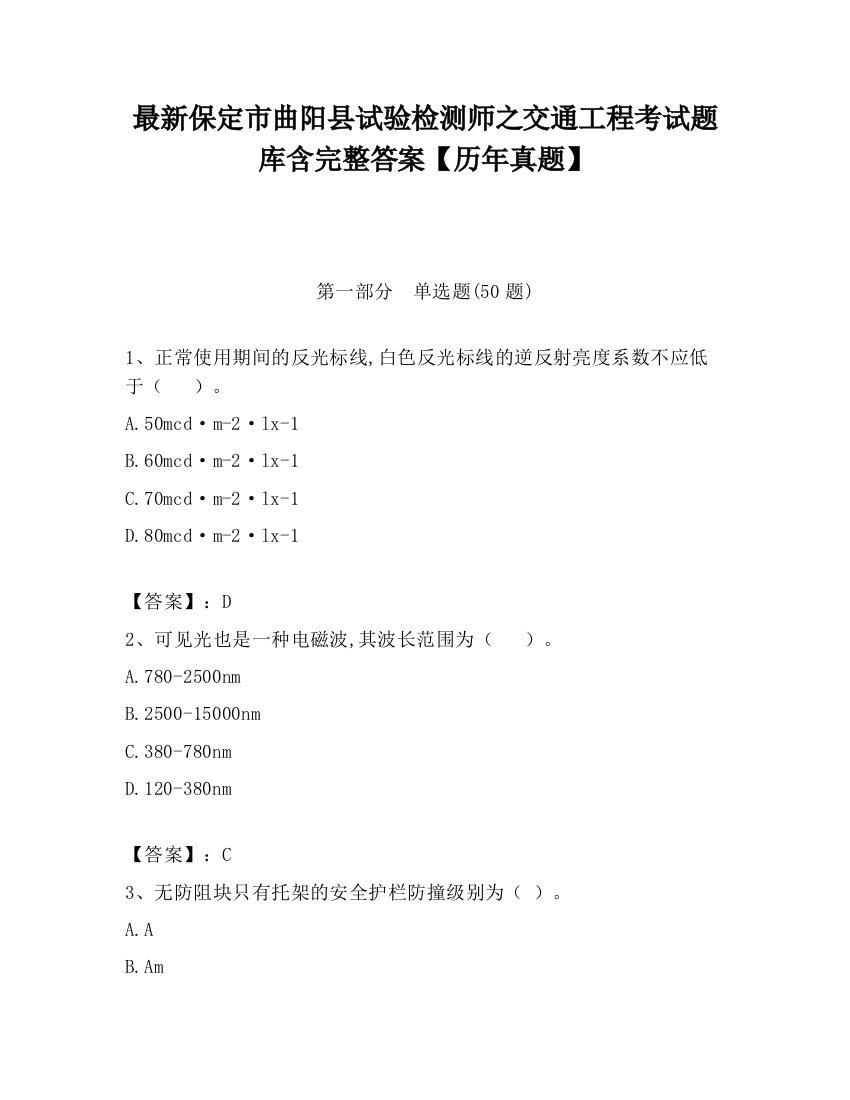 最新保定市曲阳县试验检测师之交通工程考试题库含完整答案【历年真题】

第一部分　单选题(50 题)

1、正常使用期间的反光标线,白色反光标线的逆反射亮度系数不应低于（　　）。

A.50mcd·m-2·lx-1

B.60mcd·m-2·lx-1

C.70mcd·m-2·lx-1

D.80mcd·m-2·lx-1

【答案】：D

2、可见光也是一种电磁波,其波长范围为（　　）。

A.780-2500nm

B.2500-15000nm

C.380-780nm

D.120-380nm

【答案】：C

3、无防阻块只有托架的安全护栏防撞级别为（ ）。

A.A

B.Am